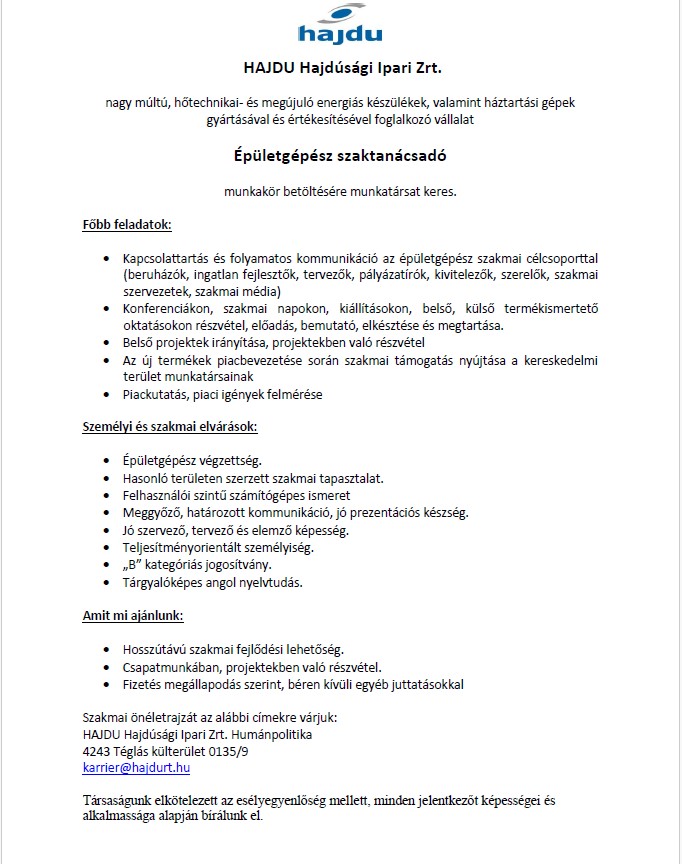 hajdu

HAJDU Hajdúsági Ipari Zrt.

nagy múltú, hőtechnikai- és megújuló energiás készülékek, valamint háztartási gépek gyártásával és értékesítésével foglalkozó vállalat

Épületgépész szaktanácsadó

munkakör betöltésére munkatársat keres.

Főbb feladatok:

- Kapcsolattartás és folyamatos kommunikáció az épületgépész szakmai célcsoporttal (beruházók, ingatlan fejlesztők, tervezők, pályázatírók, kivitelezők, szerelők, szakmai szervezetek, szakmai média)
- Konferenciákon, szakmai napokon, kiállításokon, belső, külső termékismertető oktatásokon részvétel, előadás, bemutató, elkésztése és megtartása.
- Belső projektek irányítása, projektekben való részvétel
- Az új termékek piacbevezetése során szakmai támogatás nyújtása a kereskedelmi terület munkatársainak
- Piackutatás, piaci igények felmérése

Személyi és szakmai elvárások:

- Épületgépész végzettség.
- Hasonló területen szerzett szakmai tapasztalat.
- Felhasználói szintű számítógépes ismeret
- Meggyőző, határozott kommunikáció, jó prezentációs készség.
- Jó szervező, tervező és elemző képesség.
- Teljesítményorientált személyiség.
- „B" kategóriás jogosítvány.
- Tárgyalóképes angol nyelvtudás.

Amit mi ajánlunk:

- Hosszútávú szakmai fejlődési lehetőség.
- Csapatmunkában, projektekben való részvétel.
- Fizetés megállapodás szerint, béren kívüli egyéb juttatásokkal

Szakmai önéletrajzát az alábbi címekre várjuk:
HAJDU Hajdúsági Ipari Zrt. Humánpolitika
4243 Téglás külterület 0135/9
karrier@hajdurt.hu

Társaságunk elkötelezett az esélyegyenlőség mellett, minden jelentkezőt képességei és alkalmassága alapján bírálunk el.